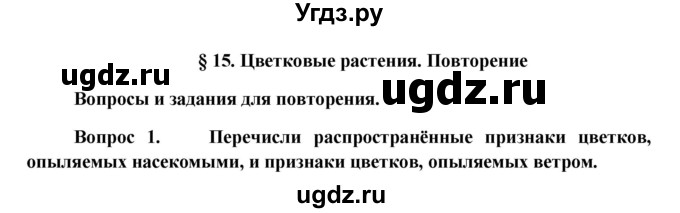 Угдз.ру

§ 15. Цветковые растения. Повторение

ugdz.ru

Вопросы и задания для повторения. ugdz.ru

Вопрос 1. Перечисли распространённые признаки цветков, опыляемых насекомыми, и признаки цветков, опыляемых ветром.

ugdz.ru